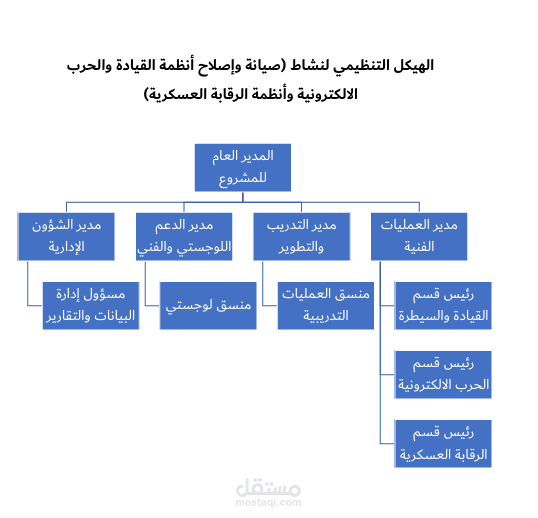 الهيكل التنظيمي لنشاط (صيانة وإصلاح أنظمة القيادة والحرب الالكترونية وأنظمة الرقابة العسكرية)

المدير العام للمشروع

مدير العمليات الفنية

مدير التدريب والتطوير

مدير الدعم اللوجستي والفني

مدير الشؤون الإدارية

رئيس قسم القيادة والسيطرة

رئيس قسم الحرب الالكترونية

رئيس قسم الرقابة العسكرية

منسق العمليات التدريبية

منسق لوجستي

مسؤول إدارة البيانات والتقارير

مستقل
mostaql.com